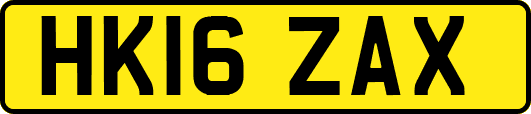 HK16 ZAX